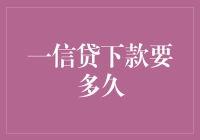 一信贷下款要多久